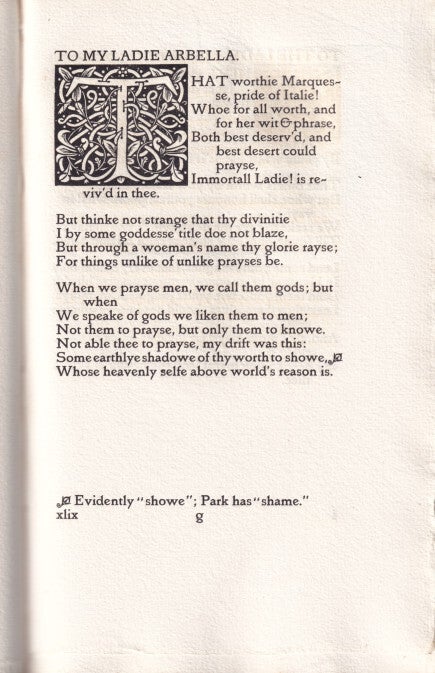 TO MY LADIE ARBELLA.

THAT worthie Marquesse, pride of Italie! Whoe for all worth, and for her wit & phrase, Both best deserv'd, and best desert could prayse, Immortall Ladie! is reviv'd in thee.

But thinke not strange that thy divinitie
I by some goddesse' title doe not blaze,
But through a woeman's name thy glorie rayse;
For things unlike of unlike prayses be.

When we prayse men, we call them gods; but when
We speake of gods we liken them to men;
Not them to prayse, but only them to knowe.
Not able thee to prayse, my drift was this:
Some earthlye shadowe of thy worth to showe,
Whose heavenly selfe above world's reason is.

Evidently "showe"; Park has "shame."
xlix g